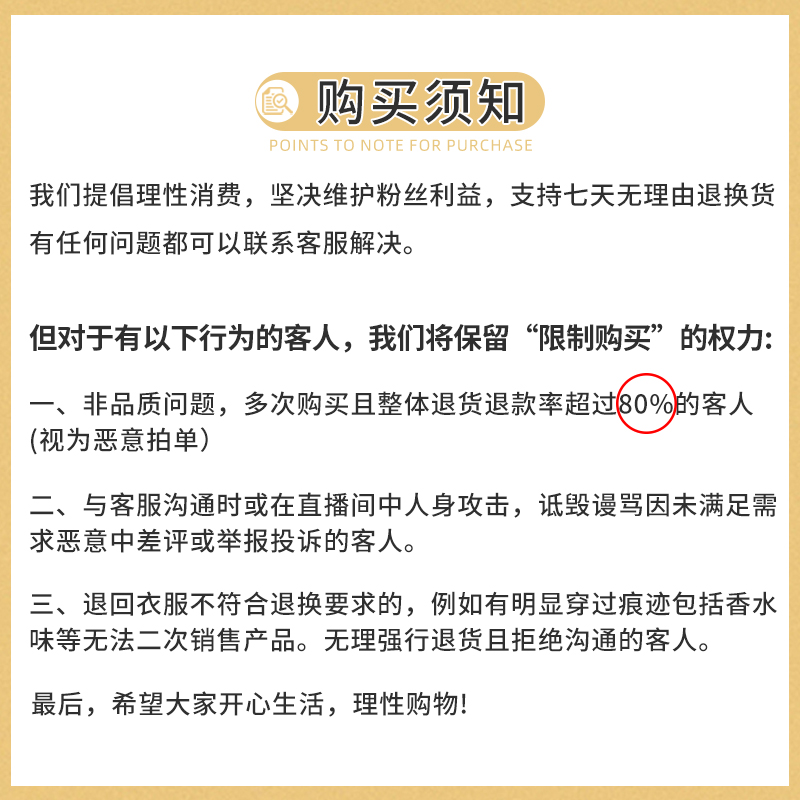 购买须知
POINTS TO NOTE FOR PURCHASE

我们提倡理性消费，坚决维护粉丝利益，支持七天无理由退换货有任何问题都可以联系客服解决。

但对于有以下行为的客人，我们将保留“限制购买”的权力:

一、非品质问题，多次购买且整体退货退款率超过80%的客人(视为恶意拍单)

二、与客服沟通时或在直播间中人身攻击，诋毁谩骂因未满足需求恶意中差评或举报投诉的客人。

三、退回衣服不符合退换要求的，例如有明显穿过痕迹包括香水味等无法二次销售产品。无理强行退货且拒绝沟通的客人。

最后，希望大家开心生活，理性购物!